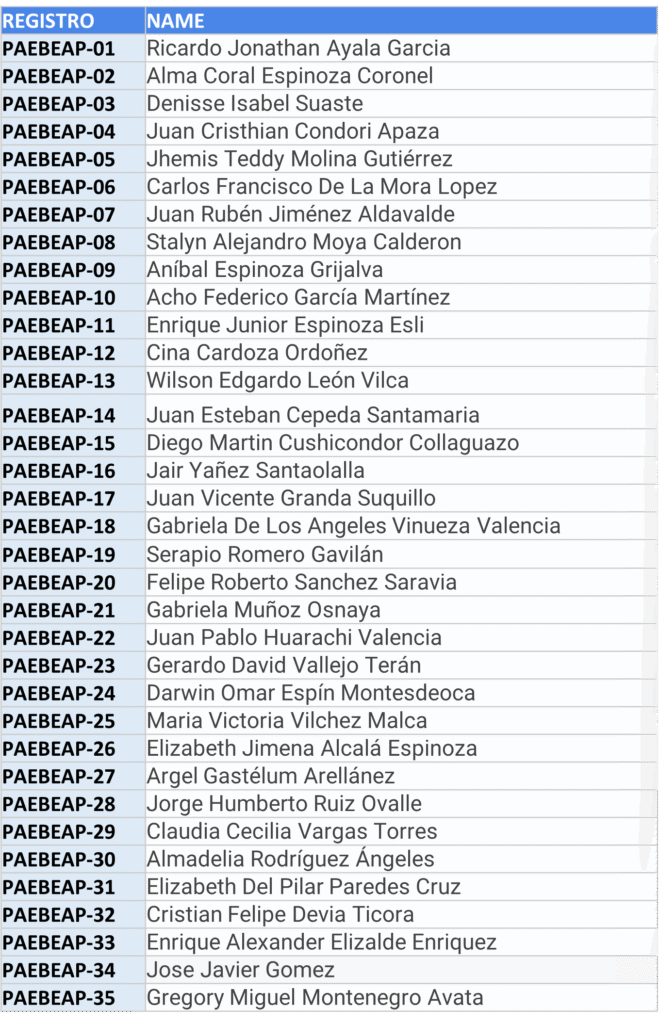 | REGISTRO | NAME |
|---|---|
| PAEBEAP-01 | Ricardo Jonathan Ayala Garcia |
| PAEBEAP-02 | Alma Coral Espinoza Coronel |
| PAEBEAP-03 | Denisse Isabel Suaste |
| PAEBEAP-04 | Juan Cristhian Condori Apaza |
| PAEBEAP-05 | Jhemis Teddy Molina Gutiérrez |
| PAEBEAP-06 | Carlos Francisco De La Mora Lopez |
| PAEBEAP-07 | Juan Rubén Jiménez Aldavalde |
| PAEBEAP-08 | Stalyn Alejandro Moya Calderon |
| PAEBEAP-09 | Aníbal Espinoza Grijalva |
| PAEBEAP-10 | Acho Federico García Martínez |
| PAEBEAP-11 | Enrique Junior Espinoza Esli |
| PAEBEAP-12 | Cina Cardoza Ordoñez |
| PAEBEAP-13 | Wilson Edgardo León Vilca |
| PAEBEAP-14 | Juan Esteban Cepeda Santamaria |
| PAEBEAP-15 | Diego Martin Cushicondor Collaguazo |
| PAEBEAP-16 | Jair Yañez Santaolalla |
| PAEBEAP-17 | Juan Vicente Granda Suquillo |
| PAEBEAP-18 | Gabriela De Los Angeles Vinueza Valencia |
| PAEBEAP-19 | Serapio Romero Gavilán |
| PAEBEAP-20 | Felipe Roberto Sanchez Saravia |
| PAEBEAP-21 | Gabriela Muñoz Osnaya |
| PAEBEAP-22 | Juan Pablo Huarachi Valencia |
| PAEBEAP-23 | Gerardo David Vallejo Terán |
| PAEBEAP-24 | Darwin Omar Espín Montesdeoca |
| PAEBEAP-25 | Maria Victoria Vilchez Malca |
| PAEBEAP-26 | Elizabeth Jimena Alcalá Espinoza |
| PAEBEAP-27 | Argel Gastélum Arellánez |
| PAEBEAP-28 | Jorge Humberto Ruiz Ovalle |
| PAEBEAP-29 | Claudia Cecilia Vargas Torres |
| PAEBEAP-30 | Almadelia Rodríguez Ángeles |
| PAEBEAP-31 | Elizabeth Del Pilar Paredes Cruz |
| PAEBEAP-32 | Cristian Felipe Devia Ticora |
| PAEBEAP-33 | Enrique Alexander Elizalde Enriquez |
| PAEBEAP-34 | Jose Javier Gomez |
| PAEBEAP-35 | Gregory Miguel Montenegro Avata |